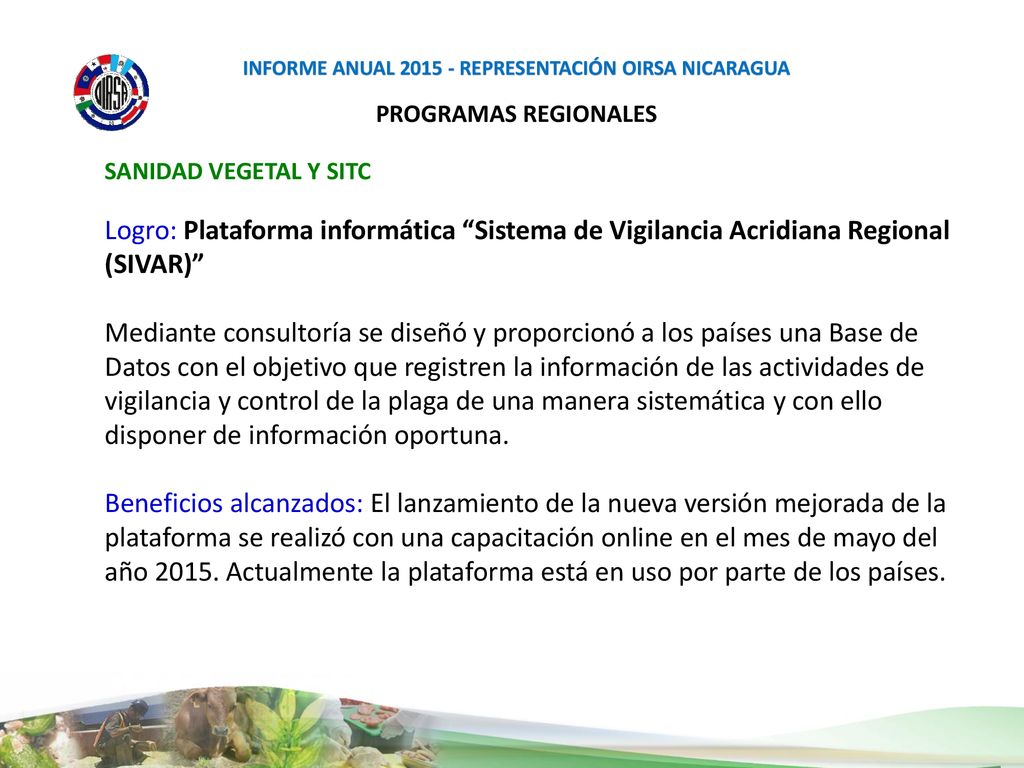 OIRSA

INFORME ANUAL 2015 - REPRESENTACIÓN OIRSA NICARAGUA

PROGRAMAS REGIONALES

SANIDAD VEGETAL Y SITC

Logro: Plataforma informática “Sistema de Vigilancia Acridiana Regional (SIVAR)”

Mediante consultoría se diseñó y proporcionó a los países una Base de Datos con el objetivo que registren la información de las actividades de vigilancia y control de la plaga de una manera sistemática y con ello disponer de información oportuna.

Beneficios alcanzados: El lanzamiento de la nueva versión mejorada de la plataforma se realizó con una capacitación online en el mes de mayo del año 2015. Actualmente la plataforma está en uso por parte de los países.